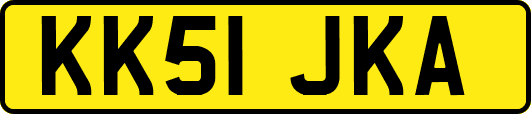 KK51 JKA